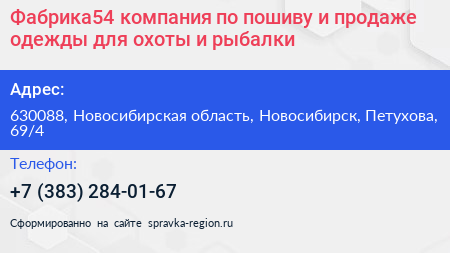 Фабрика54 компания по пошиву и продаже одежды для охоты и рыбалки

Адрес:

630088, Новосибирская область, Новосибирск, Петухова, 69/4

Телефон:

+7 (383) 284-01-67

Сформированно на сайте spravka-region.ru